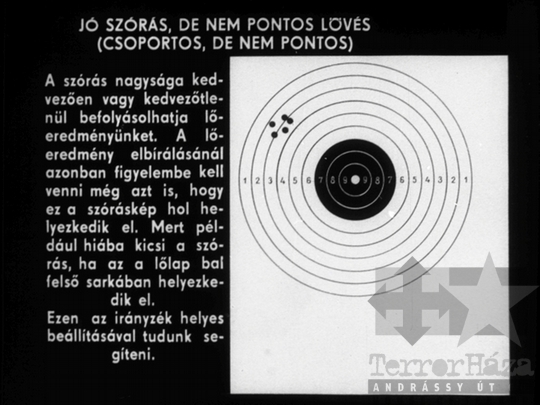 JÓ SZÓRÁS, DE NEM PONTOS LÖVÉS
(CSOPORTOS, DE NEM PONTOS)

A szórás nagysága kedvezően vagy kedvezőtlenül befolyásolhatja lőeredményünket. A lőeredmény elbírálásánál azonban figyelembe kell venni még azt is, hogy ez a szóráskép hol helyezkedik el. Mert például hiába kicsi a szórás, ha az a lőlap bal felső sarkában helyezkedik el.
Ezen az irányzék helyes beállításával tudunk segíteni.

1 2 3 4 5 6 7 8 9 9 8 7 6 5 4 3 2 1

TerrorHáza
ANDRÁSSY ÚT